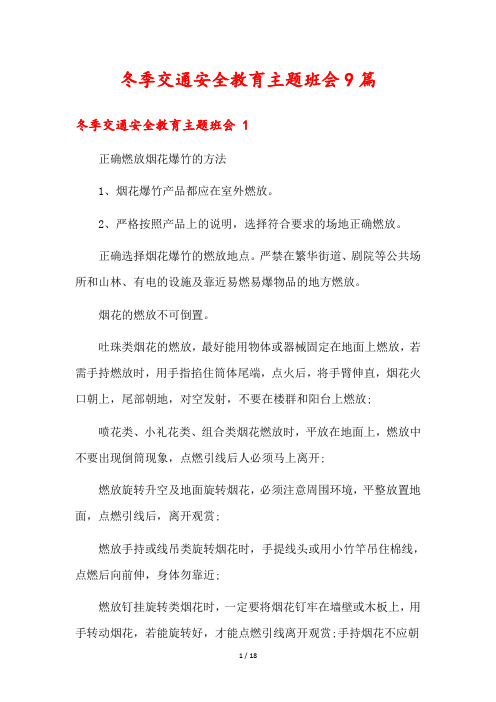 冬季交通安全教育主题班会9篇

冬季交通安全教育主题班会 1

正确燃放烟花爆竹的方法

1、烟花爆竹产品都应在室外燃放。

2、严格按照产品上的说明，选择符合要求的场地正确燃放。

正确选择烟花爆竹的燃放地点。严禁在繁华街道、剧院等公共场所和山林、有电的设施及靠近易燃易爆物品的地方燃放。

烟花的燃放不可倒置。

吐珠类烟花的燃放，最好能用物体或器械固定在地面上燃放，若需手持燃放时，用手指掐住筒体尾端，点火后，将手臂伸直，烟花火口朝上，尾部朝地，对空发射，不要在楼群和阳台上燃放；

喷花类、小礼花类、组合类烟花燃放时，平放在地面上，燃放中不要出现倒筒现象，点燃引线后人必须马上离开；

燃放旋转升空及地面旋转烟花，必须注意周围环境，平整放置地面，点燃引线后，离开观赏；

燃放手持或线吊类旋转烟花时，手提线头或用小竹竿吊住棉线，点燃后向前伸，身体勿靠近；

燃放钉挂旋转类烟花时，一定要将烟花钉牢在墙壁或木板上，用手转动烟花，若能旋转好，才能点燃引线离开观赏；手持烟花不应朝

1 / 18